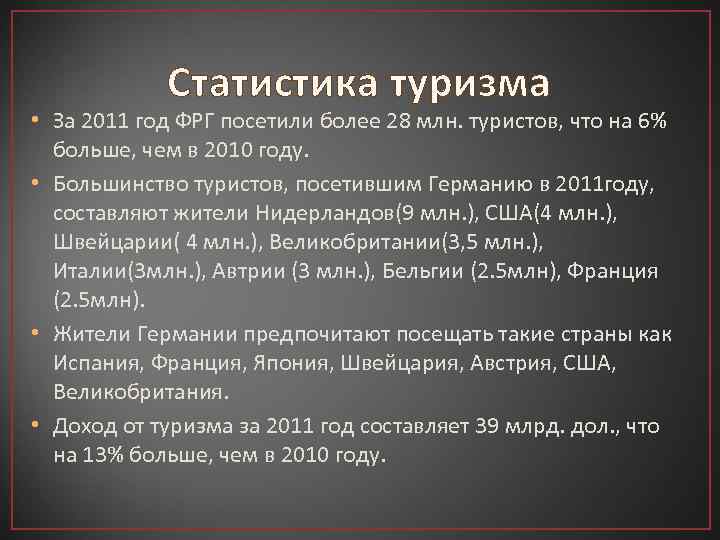 Статистика туризма

• За 2011 год ФРГ посетили более 28 млн. туристов, что на 6% больше, чем в 2010 году.

• Большинство туристов, посетившим Германию в 2011году, составляют жители Нидерландов(9 млн.), США(4 млн.), Швейцарии( 4 млн.), Великобритании(3,5 млн.), Италии(3млн.), Автрии (3 млн.), Бельгии (2.5млн), Франция (2.5млн).

• Жители Германии предпочитают посещать такие страны как Испания, Франция, Япония, Швейцария, Австрия, США, Великобритания.

• Доход от туризма за 2011 год составляет 39 млрд. дол., что на 13% больше, чем в 2010 году.